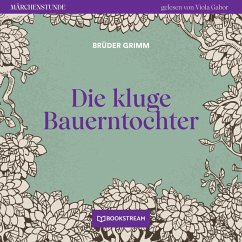 MÄRCHENSTUNDE

gelesen von Viola Gabor

BRÜDER GRIMM

Die kluge Bauerntochter

BOOKSTREAM